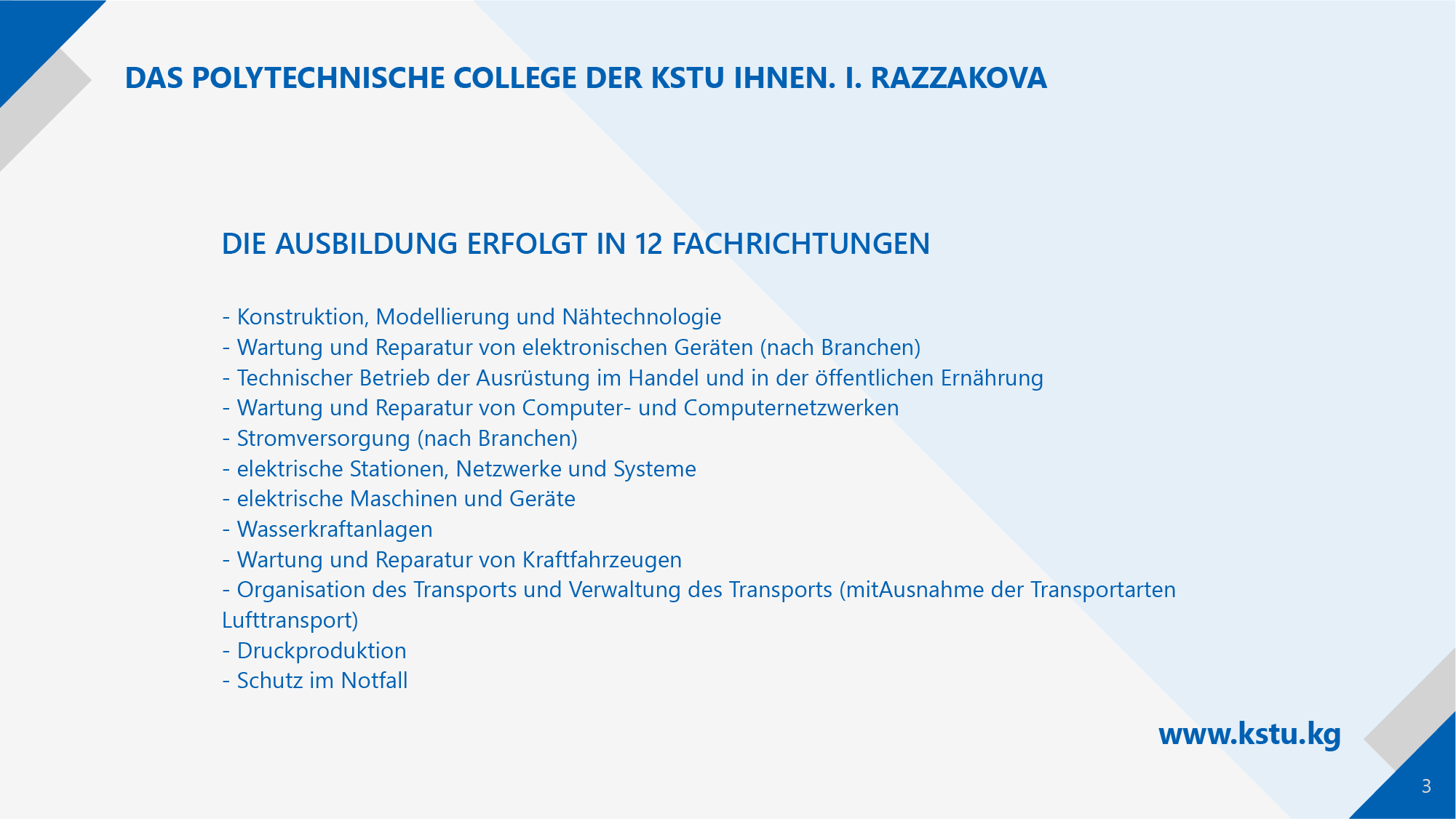 DAS POLYTECHNISCHE COLLEGE DER KSTU IHNEN. I. RAZZAKOVA

DIE AUSBILDUNG ERFOLGT IN 12 FACHRICHTUNGEN

- Konstruktion, Modellierung und Nähtechnologie
- Wartung und Reparatur von elektronischen Geräten (nach Branchen)
- Technischer Betrieb der Ausrüstung im Handel und in der öffentlichen Ernährung
- Wartung und Reparatur von Computer- und Computernetzwerken
- Stromversorgung (nach Branchen)
- elektrische Stationen, Netzwerke und Systeme
- elektrische Maschinen und Geräte
- Wasserkraftanlagen
- Wartung und Reparatur von Kraftfahrzeugen
- Organisation des Transports und Verwaltung des Transports (mitAusnahme der Transportarten Lufttransport)
- Druckproduktion
- Schutz im Notfall

www.kstu.kg

3